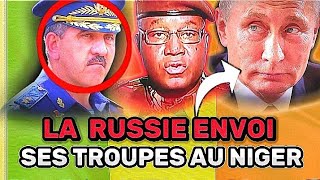 LA RUSSIE ENVOI
SES TROUPES AU NIGER